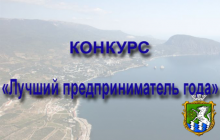 КОНКУРС

«Лучший предприниматель года»